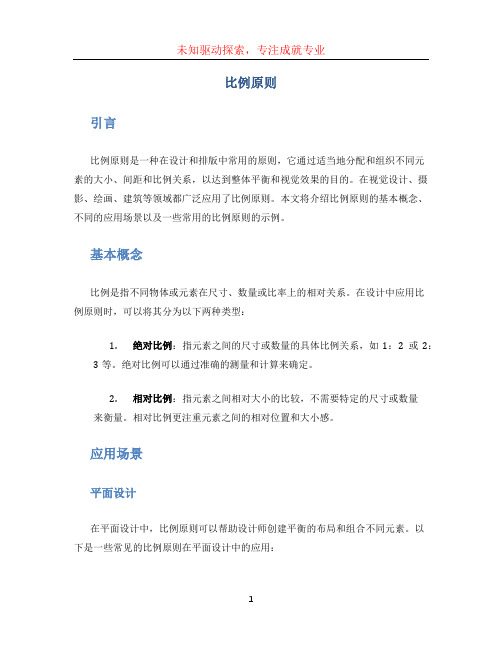 未知驱动探索，专注成就专业

比例原则

引言

比例原则是一种在设计和排版中常用的原则，它通过适当地分配和组织不同元素的大小、间距和比例关系，以达到整体平衡和视觉效果的目的。在视觉设计、摄影、绘画、建筑等领域都广泛应用了比例原则。本文将介绍比例原则的基本概念、不同的应用场景以及一些常用的比例原则的示例。

基本概念

比例是指不同物体或元素在尺寸、数量或比率上的相对关系。在设计中应用比例原则时，可以将其分为以下两种类型：

1. 绝对比例：指元素之间的尺寸或数量的具体比例关系，如 1：2 或 2：3 等。绝对比例可以通过准确的测量和计算来确定。

2. 相对比例：指元素之间相对大小的比较，不需要特定的尺寸或数量来衡量。相对比例更注重元素之间的相对位置和大小感。

应用场景

平面设计

在平面设计中，比例原则可以帮助设计师创建平衡的布局和组合不同元素。以下是一些常见的比例原则在平面设计中的应用：

1